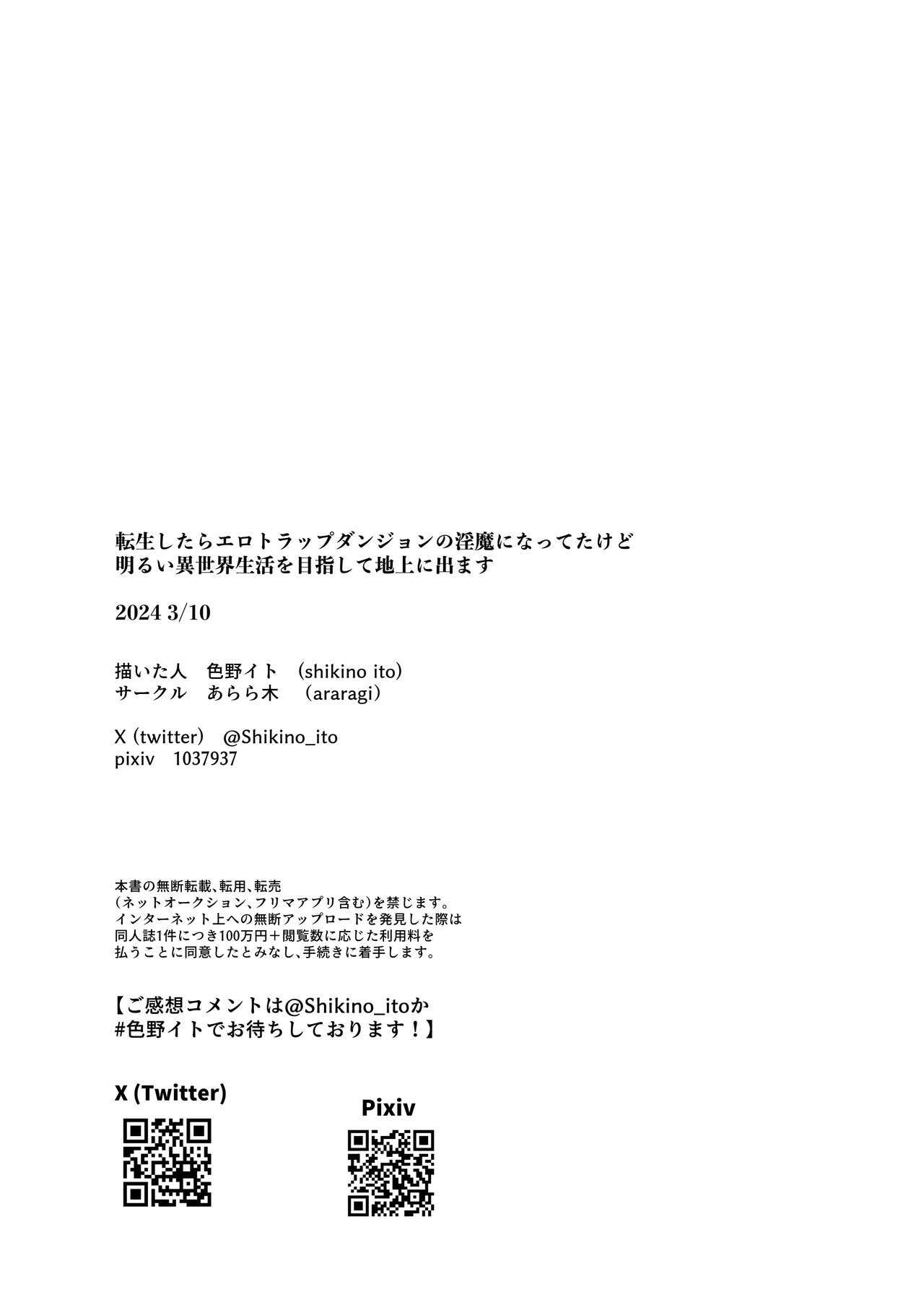 転生したらエロトラップダンジョンの淫魔になってたけど
明るい異世界生活を目指して地上に出ます

2024 3/10

描いた人　色野イト　(shikino ito)
サークル　あらら木　(araragi)

X (twitter)　@Shikino_ito
pixiv　1037937

本書の無断転載、転用、転売
(ネットオークション、フリマアプリ含む)を禁じます。
インターネット上への無断アップロードを発見した際は
同人誌1件につき100万円+閲覧数に応じた利用料を
払うことに同意したとみなし、手続きに着手します。

【ご感想コメントは@Shikino_itoか
#色野イトでお待ちしております!】

X (Twitter)

Pixiv